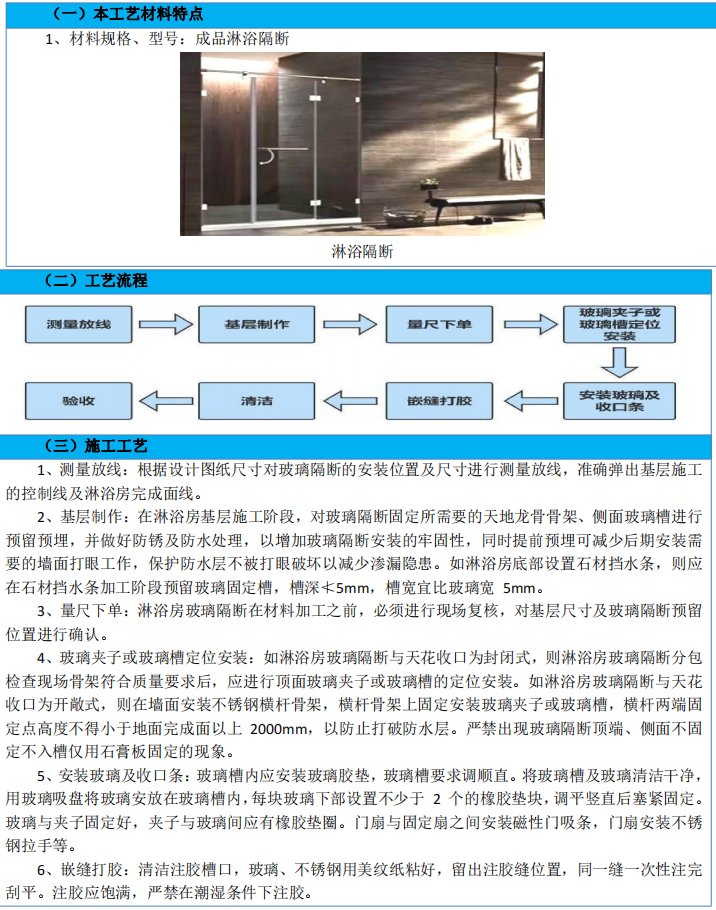 （一）本工艺材料特点

1、材料规格、型号：成品淋浴隔断

淋浴隔断

（二）工艺流程

测量放线

基层制作

量尺下单

玻璃夹子或玻璃槽定位安装

安装玻璃及收口条

嵌缝打胶

清洁

验收

（三）施工工艺

1、测量放线：根据设计图纸尺寸对玻璃隔断的安装位置及尺寸进行测量放线，准确弹出基层施工的控制线及淋浴房完成面线。

2、基层制作：在淋浴房基层施工阶段，对玻璃隔断固定所需要的天地龙骨骨架、侧面玻璃槽进行预留预埋，并做好防锈及防水处理，以增加玻璃隔断安装的牢固性，同时提前预埋可减少后期安装需要的墙面打眼工作，保护防水层不被打眼破坏以减少渗漏隐患。如淋浴房底部设置石材挡水条，则应在石材挡水条加工阶段预留玻璃固定槽，槽深≮5mm，槽宽宜比玻璃宽 5mm。

3、量尺下单：淋浴房玻璃隔断在材料加工之前，必须进行现场复核，对基层尺寸及玻璃隔断预留位置进行确认。

4、玻璃夹子或玻璃槽定位安装：如淋浴房玻璃隔断与天花收口为封闭式，则淋浴房玻璃隔断分包检查现场骨架符合质量要求后，应进行顶面玻璃夹子或玻璃槽的定位安装。如淋浴房玻璃隔断与天花收口为开敞式，则在墙面安装不锈钢横杆骨架，横杆骨架上固定安装玻璃夹子或玻璃槽，横杆两端固定点高度不得小于地面完成面以上 2000mm，以防止打破防水层。严禁出现玻璃隔断顶端、侧面不固定不入槽仅用石膏板固定的现象。

5、安装玻璃及收口条：玻璃槽内应安装玻璃胶垫，玻璃槽要求调顺直。将玻璃槽及玻璃清洁干净，用玻璃吸盘将玻璃安放在玻璃槽内，每块玻璃下部设置不少于 2 个的橡胶垫块，调平竖直后塞紧固定。玻璃与夹子固定好，夹子与玻璃间应有橡胶垫圈。门扇与固定扇之间安装磁性门吸条，门扇安装不锈钢拉手等。

6、嵌缝打胶：清洁注胶槽口，玻璃、不锈钢用美纹纸粘好，留出注胶缝位置，同一缝一次性注完刮平。注胶应饱满，严禁在潮湿条件下注胶。